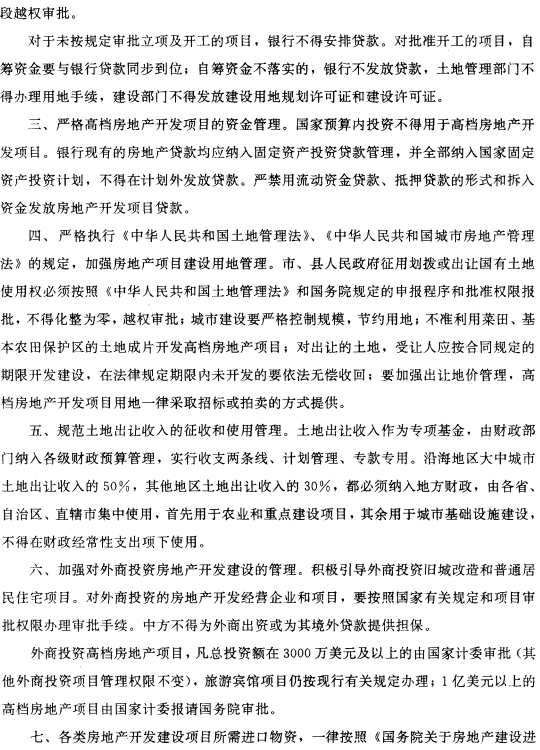 段越权审批。

对于未按规定审批立项及开工的项目，银行不得安排贷款。对批准开工的项目，自筹资金要与银行贷款同步到位；自筹资金不落实的，银行不发放贷款，土地管理部门不得办理用地手续，建设部门不得发放建设用地规划许可证和建设许可证。

三、严格高档房地产开发项目的资金管理。国家预算内投资不得用于高档房地产开发项目。银行现有的房地产贷款均应纳入固定资产投资贷款管理，并全部纳入国家固定资产投资计划，不得在计划外发放贷款。严禁用流动资金贷款、抵押贷款的形式和拆入资金发放房地产开发项目贷款。

四、严格执行《中华人民共和国土地管理法》、《中华人民共和国城市房地产管理法》的规定，加强房地产项目建设用地管理。市、县人民政府征用划拨或出让国有土地使用权必须按照《中华人民共和国土地管理法》和国务院规定的申报程序和批准权限报批，不得化整为零，越权审批；城市建设要严格控制规模，节约用地；不准利用菜田、基本农田保护区的土地成片开发高档房地产项目；对出让的土地，受让人应按合同规定的期限开发建设，在法律规定期限内未开发的要依法无偿收回；要加强出让地价管理，高档房地产开发项目用地一律采取招标或拍卖的方式提供。

五、规范土地出让收入的征收和使用管理。土地出让收入作为专项基金，由财政部门纳入各级财政预算管理，实行收支两条线、计划管理、专款专用。沿海地区大中城市土地出让收入的50%，其他地区土地出让收入的30%，都必须纳入地方财政，由各省、自治区、直辖市集中使用，首先用于农业和重点建设项目，其余用于城市基础设施建设，不得在财政经常性支出项下使用。

六、加强对外商投资房地产开发建设的管理。积极引导外商投资旧城改造和普通居民住宅项目。对外商投资的房地产开发经营企业和项目，要按照国家有关规定和项目审批权限办理审批手续。中方不得为外商出资或为其境外贷款提供担保。

外商投资高档房地产项目，凡总投资额在3000万美元及以上的由国家计委审批（其他外商投资项目管理权限不变），旅游宾馆项目仍按现行有关规定办理；1亿美元以上的高档房地产项目由国家计委报请国务院审批。

七、各类房地产开发建设项目所需进口物资，一律按照《国务院关于房地产建设进